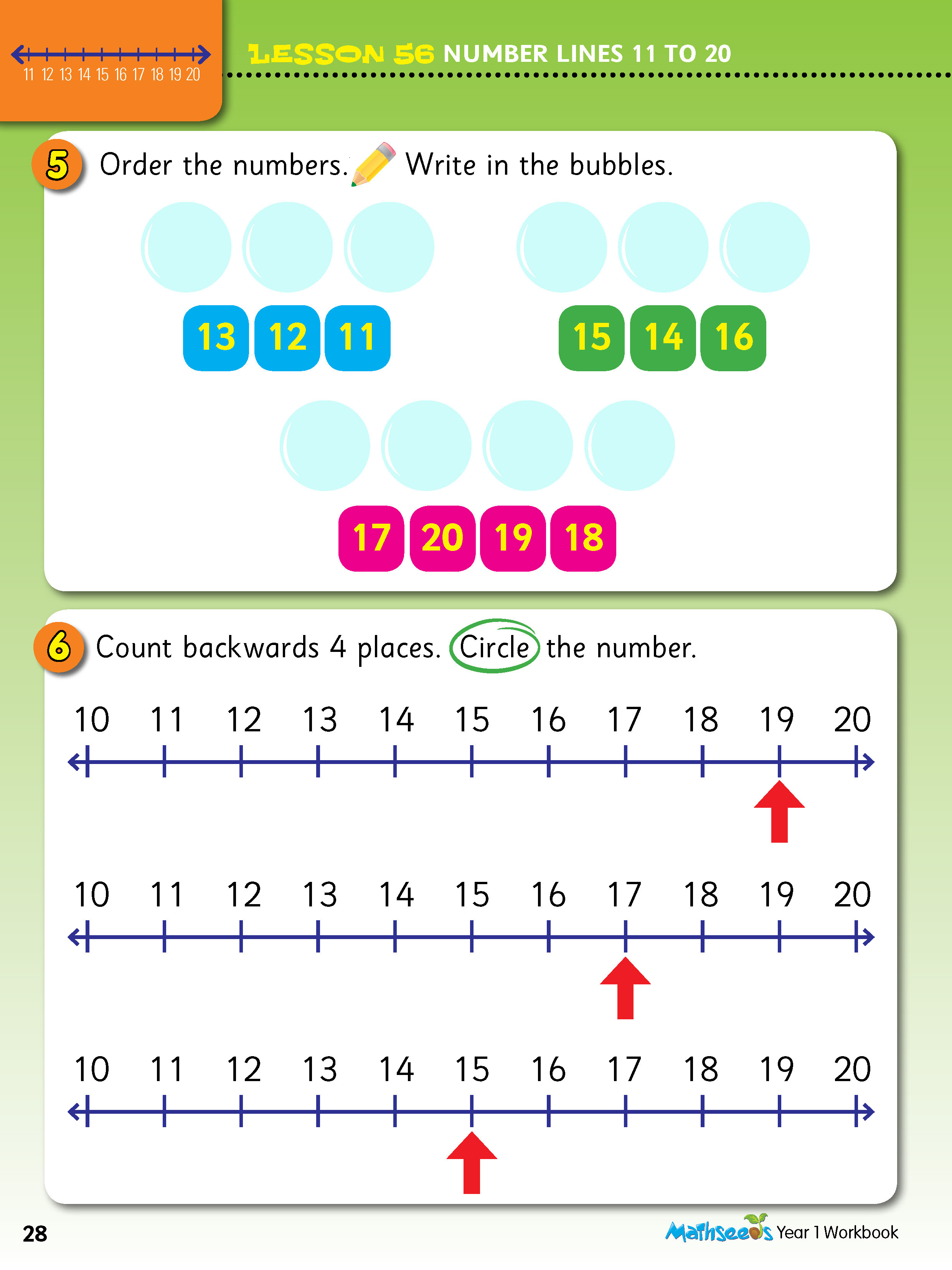 11 12 13 14 15 16 17 18 19 20

LESSON 56 NUMBER LINES 11 TO 20

5 Order the numbers. Write in the bubbles.

13 12 11

15 14 16

17 20 19 18

6 Count backwards 4 places. Circle the number.

10 11 12 13 14 15 16 17 18 19 20

10 11 12 13 14 15 16 17 18 19 20

10 11 12 13 14 15 16 17 18 19 20

28

Mathseeds Year 1 Workbook